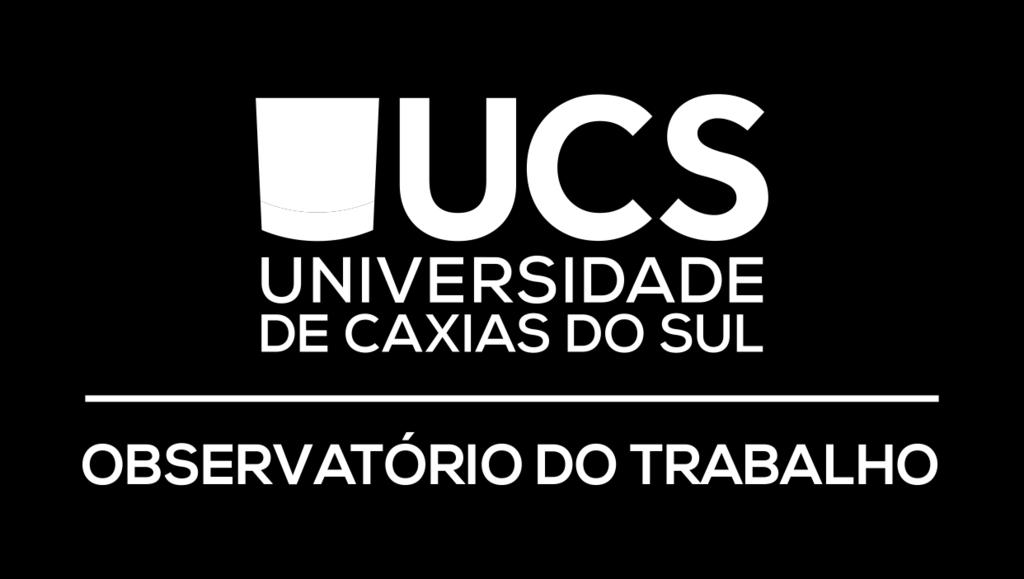 UCS
UNIVERSIDADE
DE CAXIAS DO SUL

OBSERVATÓRIO DO TRABALHO